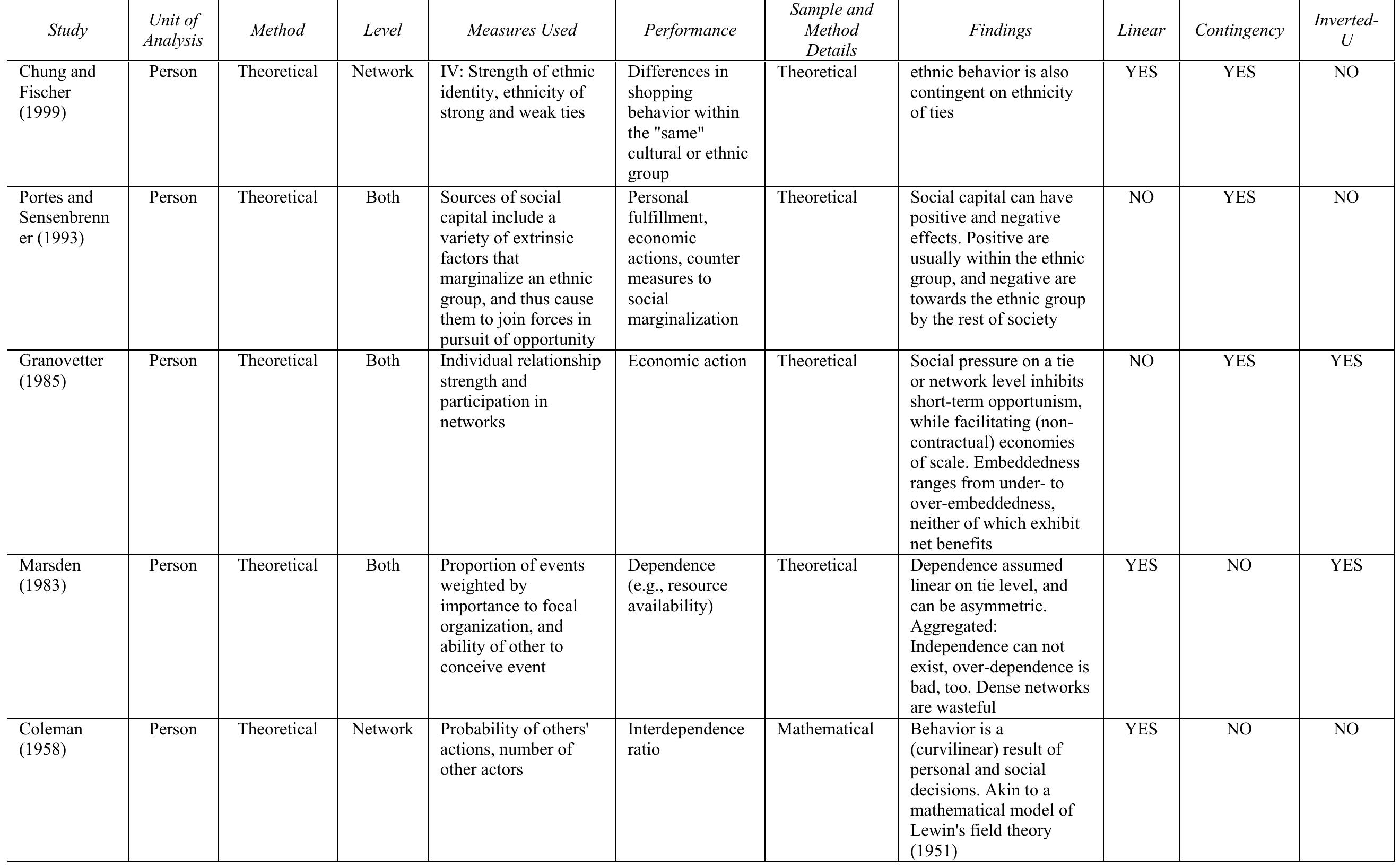 | Study | Unit of Analysis | Method | Level | Measures Used | Performance | Sample and Method Details | Findings | Linear | Contingency | Inverted-U |
|---|---|---|---|---|---|---|---|---|---|---|
| Chung and Fischer (1999) | Person | Theoretical | Network | IV: Strength of ethnic identity, ethnicity of strong and weak ties | Differences in shopping behavior within the "same" cultural or ethnic group | Theoretical | ethnic behavior is also contingent on ethnicity of ties | YES | YES | NO |
| Portes and Sensenbrenner (1993) | Person | Theoretical | Both | Sources of social capital include a variety of extrinsic factors that marginalize an ethnic group, and thus cause them to join forces in pursuit of opportunity | Personal fulfillment, economic actions, counter measures to social marginalization | Theoretical | Social capital can have positive and negative effects. Positive are usually within the ethnic group, and negative are towards the ethnic group by the rest of society | NO | YES | NO |
| Granovetter (1985) | Person | Theoretical | Both | Individual relationship strength and participation in networks | Economic action | Theoretical | Social pressure on a tie or network level inhibits short-term opportunism, while facilitating (non-contractual) economies of scale. Embeddedness ranges from under- to over-embeddedness, neither of which exhibit net benefits | NO | YES | YES |
| Marsden (1983) | Person | Theoretical | Both | Proportion of events weighted by importance to focal organization, and ability of other to conceive event | Dependence (e.g., resource availability) | Theoretical | Dependence assumed linear on tie level, and can be asymmetric. Aggregated: Independence can not exist, over-dependence is bad, too. Dense networks are wasteful | YES | NO | YES |
| Coleman (1958) | Person | Theoretical | Network | Probability of others' actions, number of other actors | Interdependence ratio | Mathematical | Behavior is a (curvilinear) result of personal and social decisions. Akin to a mathematical model of Lewin's field theory (1951) | YES | NO | NO |